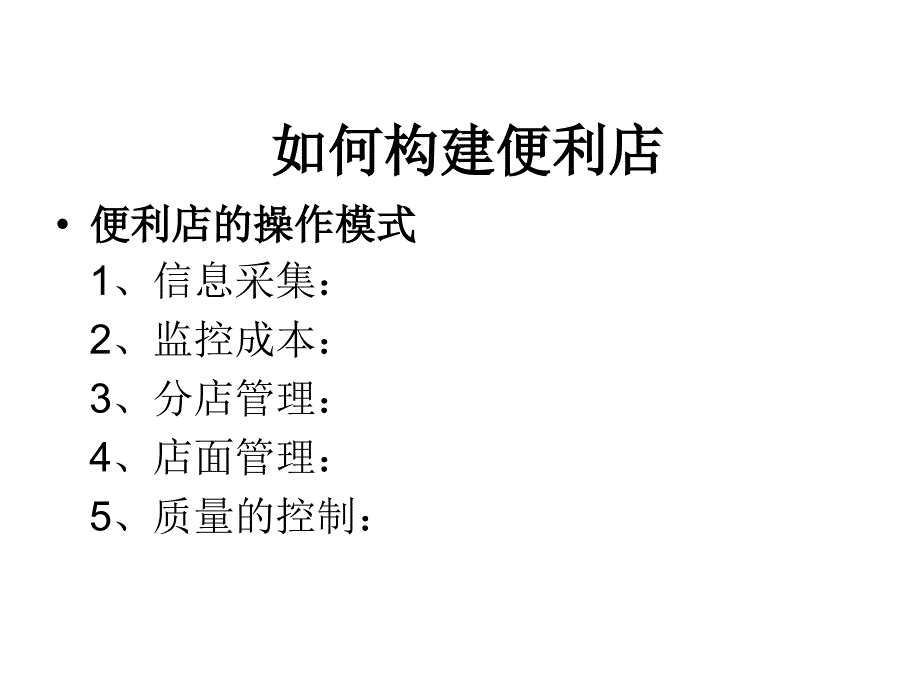 如何构建便利店

• 便利店的操作模式

1、信息采集：

2、监控成本：

3、分店管理：

4、店面管理：

5、质量的控制：